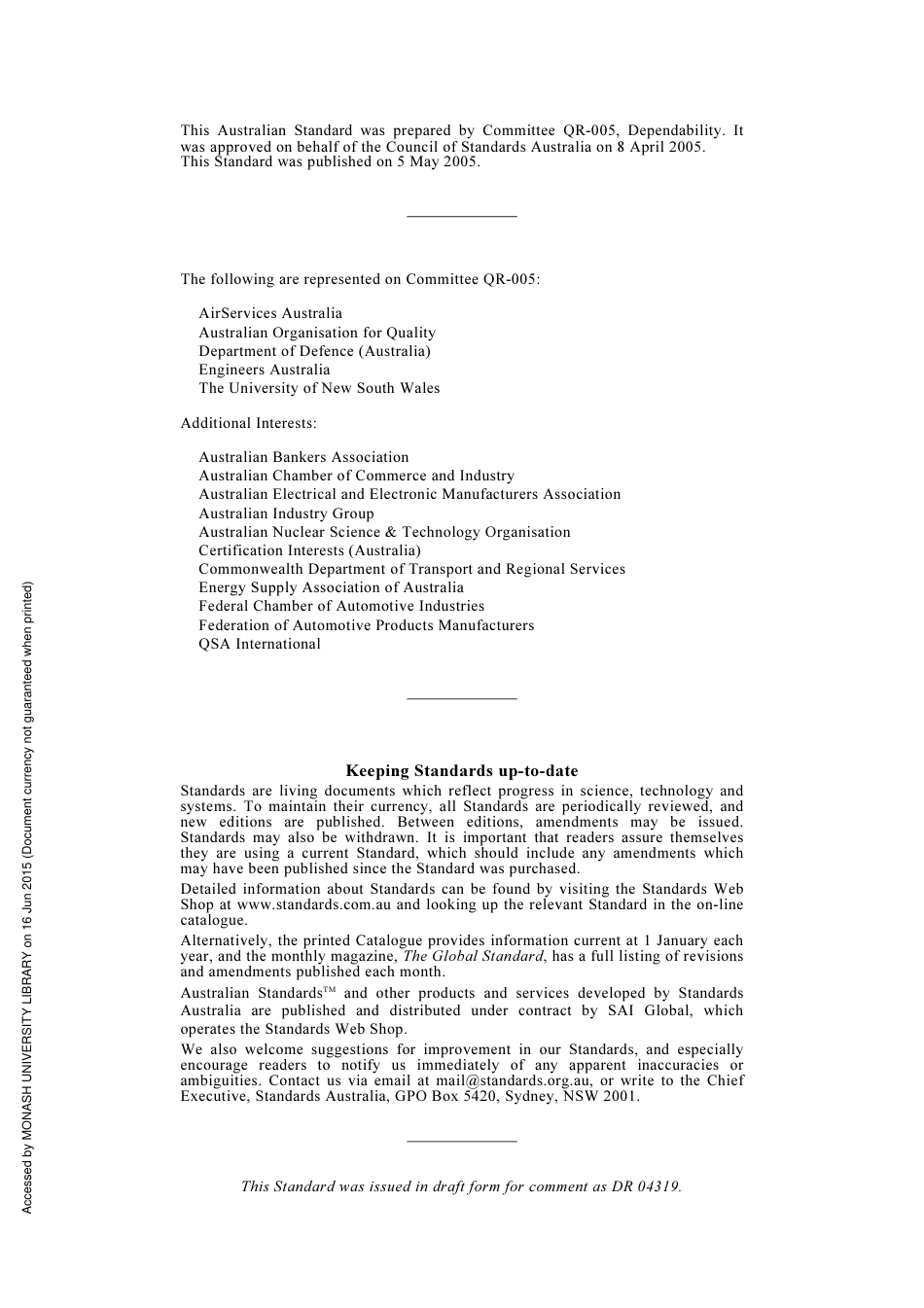 This Australian Standard was prepared by Committee QR-005, Dependability. It was approved on behalf of the Council of Standards Australia on 8 April 2005.
This Standard was published on 5 May 2005.

The following are represented on Committee QR-005:

AirServices Australia
Australian Organisation for Quality
Department of Defence (Australia)
Engineers Australia
The University of New South Wales

Additional Interests:

Australian Bankers Association
Australian Chamber of Commerce and Industry
Australian Electrical and Electronic Manufacturers Association
Australian Industry Group
Australian Nuclear Science & Technology Organisation
Certification Interests (Australia)
Commonwealth Department of Transport and Regional Services
Energy Supply Association of Australia
Federal Chamber of Automotive Industries
Federation of Automotive Products Manufacturers
QSA International

Keeping Standards up-to-date

Standards are living documents which reflect progress in science, technology and systems. To maintain their currency, all Standards are periodically reviewed, and new editions are published. Between editions, amendments may be issued. Standards may also be withdrawn. It is important that readers assure themselves they are using a current Standard, which should include any amendments which may have been published since the Standard was purchased.

Detailed information about Standards can be found by visiting the Standards Web Shop at www.standards.com.au and looking up the relevant Standard in the on-line catalogue.

Alternatively, the printed Catalogue provides information current at 1 January each year, and the monthly magazine, The Global Standard, has a full listing of revisions and amendments published each month.

Australian Standards™ and other products and services developed by Standards Australia are published and distributed under contract by SAI Global, which operates the Standards Web Shop.

We also welcome suggestions for improvement in our Standards, and especially encourage readers to notify us immediately of any apparent inaccuracies or ambiguities. Contact us via email at mail@standards.org.au, or write to the Chief Executive, Standards Australia, GPO Box 5420, Sydney, NSW 2001.

This Standard was issued in draft form for comment as DR 04319.

Accessed by MONASH UNIVERSITY LIBRARY on 16 Jun 2015 (Document currency not guaranteed when printed)